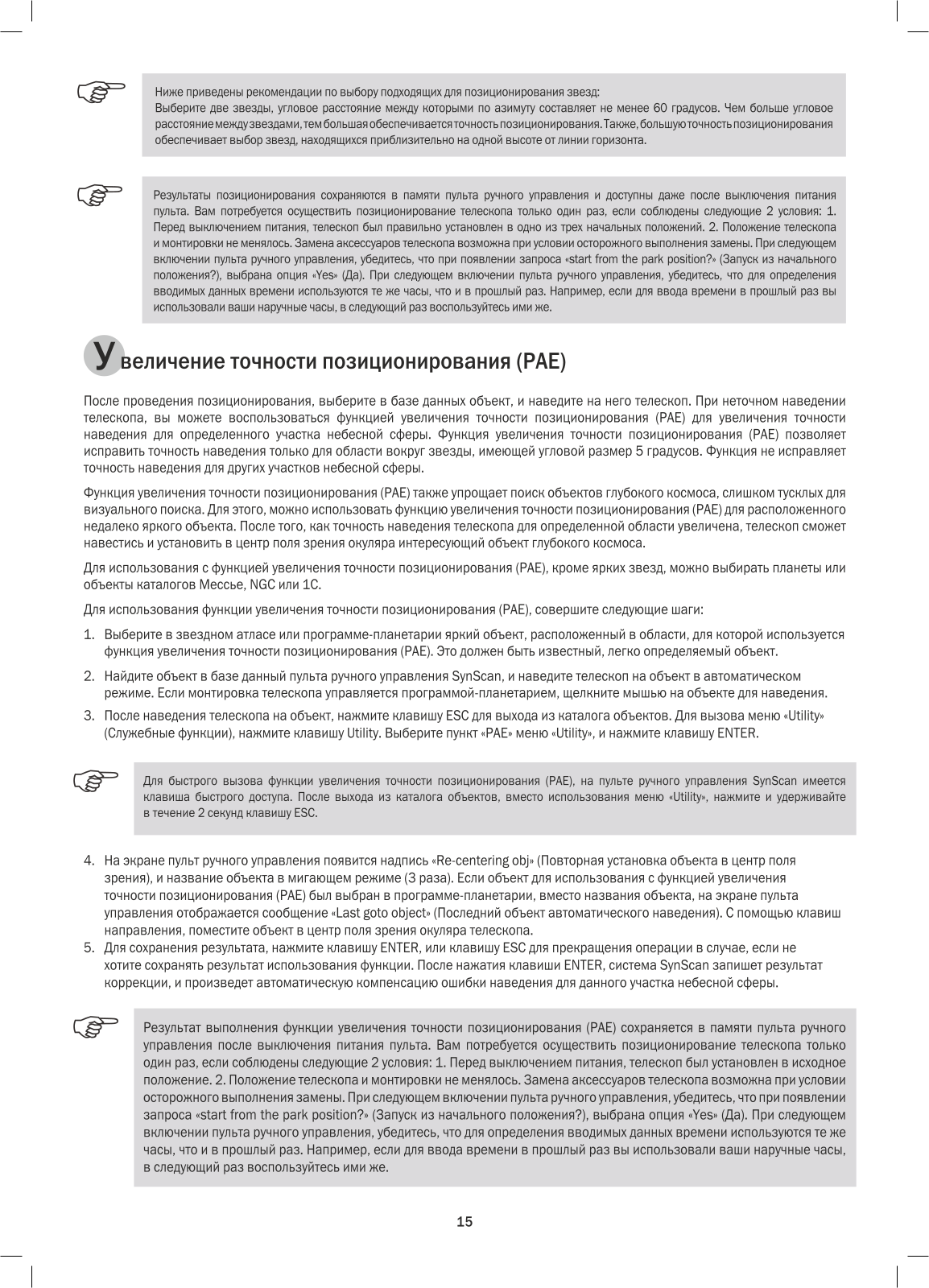 Ниже приведены рекомендации по выбору подходящих для позиционирования звезд:
Выберите две звезды, угловое расстояние между которыми по азимуту составляет не менее 60 градусов. Чем больше угловое расстояние между звездами, тем большая обеспечивается точность позиционирования. Также, большую точность позиционирования обеспечивает выбор звезд, находящихся приблизительно на одной высоте от линии горизонта.

Результаты позиционирования сохраняются в памяти пульта ручного управления и доступны даже после выключения питания пульта. Вам потребуется осуществить позиционирование телескопа только один раз, если соблюдены следующие 2 условия: 1. Перед выключением питания, телескоп был правильно установлен в одно из трех начальных положений. 2. Положение телескопа и монтировки не менялось. Замена аксессуаров телескопа возможна при условии осторожного выполнения замены. При следующем включении пульта ручного управления, убедитесь, что при появлении запроса «start from the park position?» (Запуск из начального положения?), выбрана опция «Yes» (Да). При следующем включении пульта ручного управления, убедитесь, что для определения вводимых данных времени используются те же часы, что и в прошлый раз. Например, если для ввода времени в прошлый раз вы использовали ваши наручные часы, в следующий раз воспользуйтесь ими же.

Увеличение точности позиционирования (PAE)

После проведения позиционирования, выберите в базе данных объект, и наведите на него телескоп. При неточном наведении телескопа, вы можете воспользоваться функцией увеличения точности позиционирования (PAE) для увеличения точности наведения для определенного участка небесной сферы. Функция увеличения точности позиционирования (PAE) позволяет исправить точность наведения только для области вокруг звезды, имеющей угловой размер 5 градусов. Функция не исправляет точность наведения для других участков небесной сферы.

Функция увеличения точности позиционирования (PAE) также упрощает поиск объектов глубокого космоса, слишком тусклых для визуального поиска. Для этого, можно использовать функцию увеличения точности позиционирования (PAE) для расположенного недалеко яркого объекта. После того, как точность наведения телескопа для определенной области увеличена, телескоп сможет навестись и установить в центр поля зрения окуляра интересующий объект глубокого космоса.

Для использования с функцией увеличения точности позиционирования (PAE), кроме ярких звезд, можно выбирать планеты или объекты каталогов Мессье, NGC или 1C.

Для использования функции увеличения точности позиционирования (PAE), совершите следующие шаги:

1. Выберите в звездном атласе или программе-планетарии яркий объект, расположенный в области, для которой используется функция увеличения точности позиционирования (PAE). Это должен быть известный, легко определяемый объект.

2. Найдите объект в базе данный пульта ручного управления SynScan, и наведите телескоп на объект в автоматическом режиме. Если монтировка телескопа управляется программой-планетарием, щелкните мышью на объекте для наведения.

3. После наведения телескопа на объект, нажмите клавишу ESC для выхода из каталога объектов. Для вызова меню «Utility» (Служебные функции), нажмите клавишу Utility. Выберите пункт «PAE» меню «Utility», и нажмите клавишу ENTER.

Для быстрого вызова функции увеличения точности позиционирования (PAE), на пульте ручного управления SynScan имеется клавиша быстрого доступа. После выхода из каталога объектов, вместо использования меню «Utility», нажмите и удерживайте в течение 2 секунд клавишу ESC.

4. На экране пульт ручного управления появится надпись «Re-centering obj» (Повторная установка объекта в центр поля зрения), и название объекта в мигающем режиме (3 раза). Если объект для использования с функцией увеличения точности позиционирования (PAE) был выбран в программе-планетарии, вместо названия объекта, на экране пульта управления отображается сообщение «Last goto object» (Последний объект автоматического наведения). С помощью клавиш направления, поместите объект в центр поля зрения окуляра телескопа.
5. Для сохранения результата, нажмите клавишу ENTER, или клавишу ESC для прекращения операции в случае, если не хотите сохранять результат использования функции. После нажатия клавиши ENTER, система SynScan запишет результат коррекции, и произведет автоматическую компенсацию ошибки наведения для данного участка небесной сферы.

Результат выполнения функции увеличения точности позиционирования (PAE) сохраняется в памяти пульта ручного управления после выключения питания пульта. Вам потребуется осуществить позиционирование телескопа только один раз, если соблюдены следующие 2 условия: 1. Перед выключением питания, телескоп был установлен в исходное положение. 2. Положение телескопа и монтировки не менялось. Замена аксессуаров телескопа возможна при условии осторожного выполнения замены. При следующем включении пульта ручного управления, убедитесь, что при появлении запроса «start from the park position?» (Запуск из начального положения?), выбрана опция «Yes» (Да). При следующем включении пульта ручного управления, убедитесь, что для определения вводимых данных времени используются те же часы, что и в прошлый раз. Например, если для ввода времени в прошлый раз вы использовали ваши наручные часы, в следующий раз воспользуйтесь ими же.

15